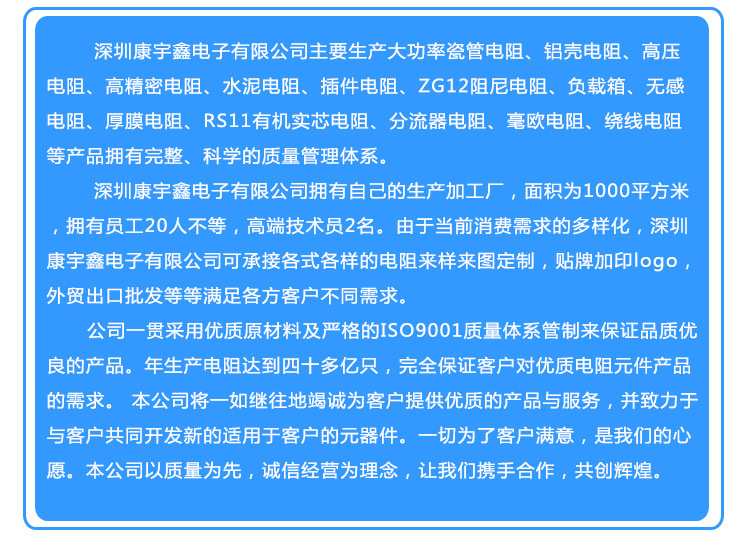 深圳康宇鑫电子有限公司主要生产大功率瓷管电阻、铝壳电阻、高压电阻、高精密电阻、水泥电阻、插件电阻、ZG12阻尼电阻、负载箱、无感电阻、厚膜电阻、RS11有机实芯电阻、分流器电阻、毫欧电阻、绕线电阻等产品拥有完整、科学的质量管理体系。

深圳康宇鑫电子有限公司拥有自己的生产加工厂，面积为1000平方米，拥有员工20人不等，高端技术员2名。由于当前消费需求的多样化，深圳康宇鑫电子有限公司可承接各式各样的电阻来样来图定制，贴牌加印logo，外贸出口批发等等满足各方客户不同需求。

公司一贯采用优质原材料及严格的ISO9001质量体系管制来保证品质优良的产品。年生产电阻达到四十多亿只，完全保证客户对优质电阻元件产品的需求。 本公司将一如继往地竭诚为客户提供优质的产品与服务，并致力于与客户共同开发新的适用于客户的元器件。一切为了客户满意，是我们的心愿。本公司以质量为先，诚信经营为理念，让我们携手合作，共创辉煌。